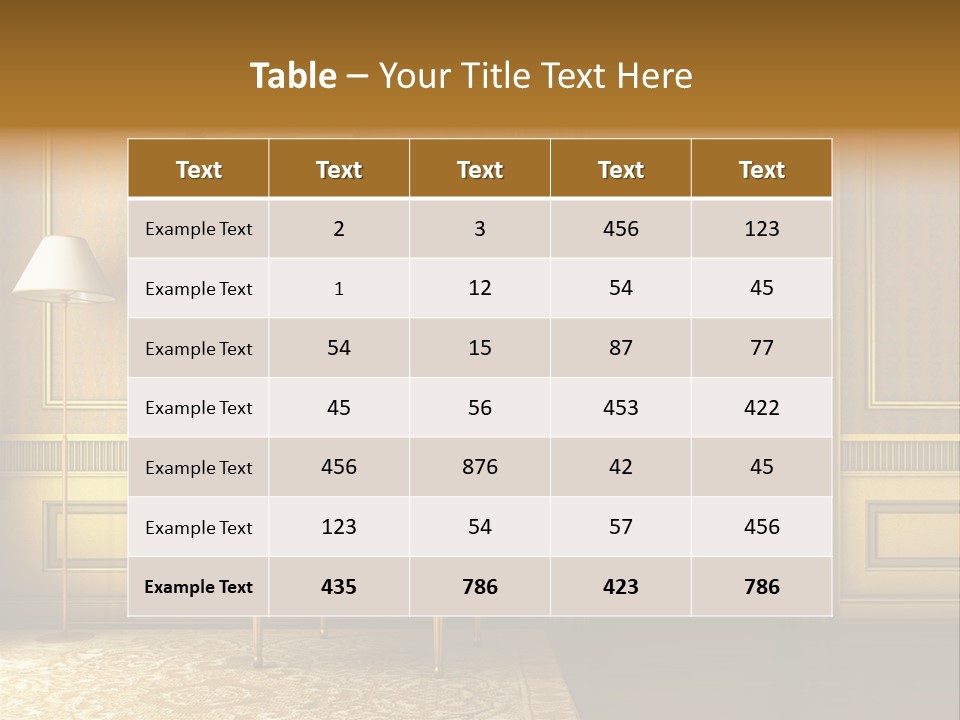 Table – Your Title Text Here

| Text | Text | Text | Text | Text |
|---|---|---|---|---|
| Example Text | 2 | 3 | 456 | 123 |
| Example Text | 1 | 12 | 54 | 45 |
| Example Text | 54 | 15 | 87 | 77 |
| Example Text | 45 | 56 | 453 | 422 |
| Example Text | 456 | 876 | 42 | 45 |
| Example Text | 123 | 54 | 57 | 456 |
| Example Text | 435 | 786 | 423 | 786 |